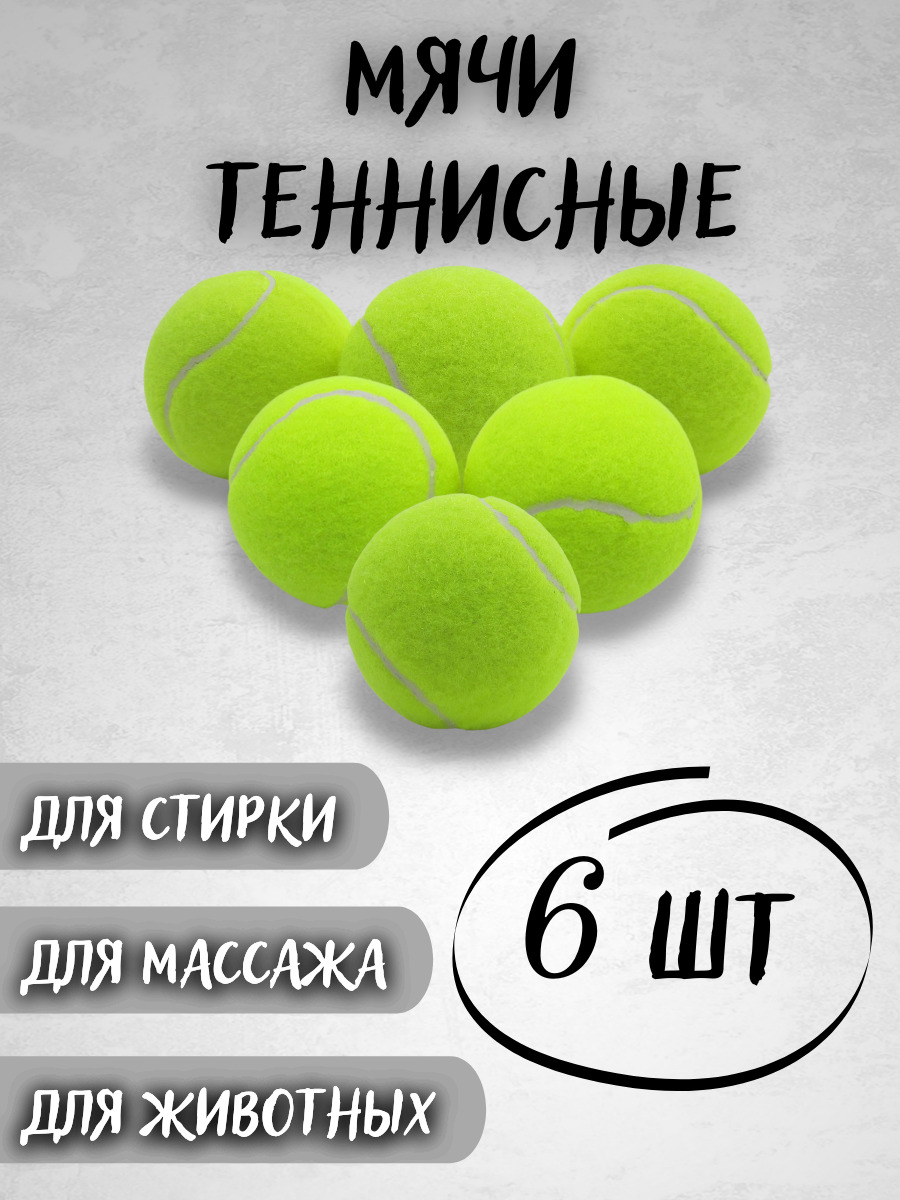 МЯЧИ ТЕННИСНЫЕ

ДЛЯ СТИРКИ

ДЛЯ МАССАЖА

ДЛЯ ЖИВОТНЫХ

6 ШТ